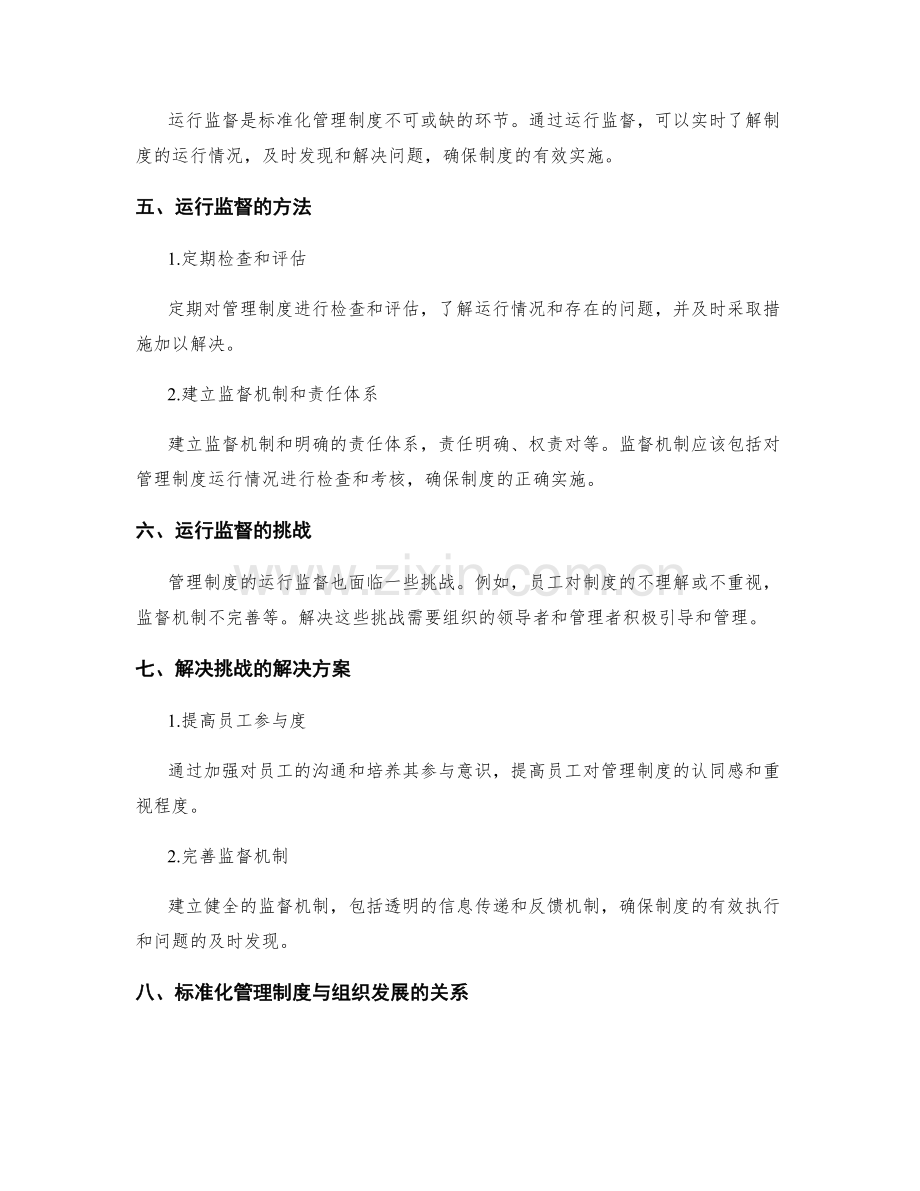 运行监督是标准化管理制度不可或缺的环节。通过运行监督，可以实时了解制度的运行情况，及时发现和解决问题，确保制度的有效实施。

五、运行监督的方法

1.定期检查和评估

定期对管理制度进行检查和评估，了解运行情况和存在的问题，并及时采取措施加以解决。

2.建立监督机制和责任体系

建立监督机制和明确的责任体系，责任明确、权责对等。监督机制应该包括对管理制度运行情况进行检查和考核，确保制度的正确实施。

六、运行监督的挑战

管理制度的运行监督也面临一些挑战。例如，员工对制度的不理解或不重视，监督机制不完善等。解决这些挑战需要组织的领导者和管理者积极引导和管理。

七、解决挑战的解决方案

1.提高员工参与度

通过加强对员工的沟通和培养其参与意识，提高员工对管理制度的认同感和重视程度。

2.完善监督机制

建立健全的监督机制，包括透明的信息传递和反馈机制，确保制度的有效执行和问题的及时发现。

八、标准化管理制度与组织发展的关系

www.zixin.com.cn